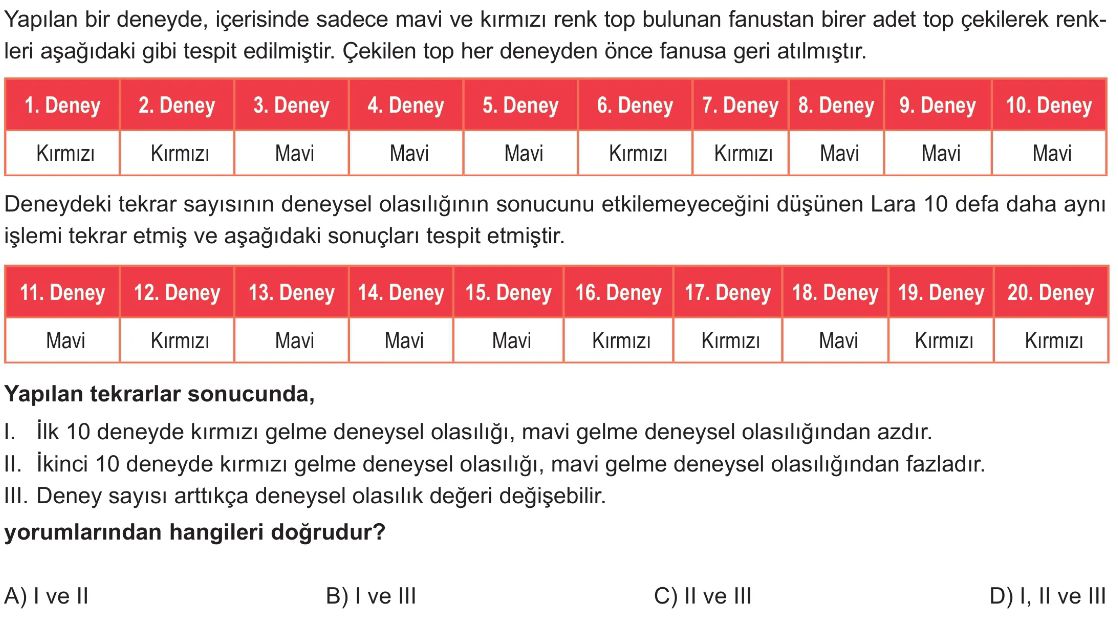 Yapılan bir deneyde, içerisinde sadece mavi ve kırmızı renk top bulunan fanustan birer adet top çekilerek renkleri aşağıdaki gibi tespit edilmiştir. Çekilen top her deneyden önce fanusa geri atılmıştır.

| 1. Deney | 2. Deney | 3. Deney | 4. Deney | 5. Deney | 6. Deney | 7. Deney | 8. Deney | 9. Deney | 10. Deney |
|---|---|---|---|---|---|---|---|---|---|
| Kırmızı | Kırmızı | Mavi | Mavi | Mavi | Kırmızı | Kırmızı | Mavi | Mavi | Mavi |

Deneydeki tekrar sayısının deneysel olasılığının sonucunu etkilemeyeceğini düşünen Lara 10 defa daha aynı işlemi tekrar etmiş ve aşağıdaki sonuçları tespit etmiştir.

| 11. Deney | 12. Deney | 13. Deney | 14. Deney | 15. Deney | 16. Deney | 17. Deney | 18. Deney | 19. Deney | 20. Deney |
|---|---|---|---|---|---|---|---|---|---|
| Mavi | Kırmızı | Mavi | Mavi | Mavi | Kırmızı | Kırmızı | Mavi | Kırmızı | Kırmızı |

Yapılan tekrarlar sonucunda,

I. İlk 10 deneyde kırmızı gelme deneysel olasılığı, mavi gelme deneysel olasılığından azdır.
II. İkinci 10 deneyde kırmızı gelme deneysel olasılığı, mavi gelme deneysel olasılığından fazladır.
III. Deney sayısı arttıkça deneysel olasılık değeri değişebilir.

yorumlarından hangileri doğrudur?

A) I ve II
B) I ve III
C) II ve III
D) I, II ve III